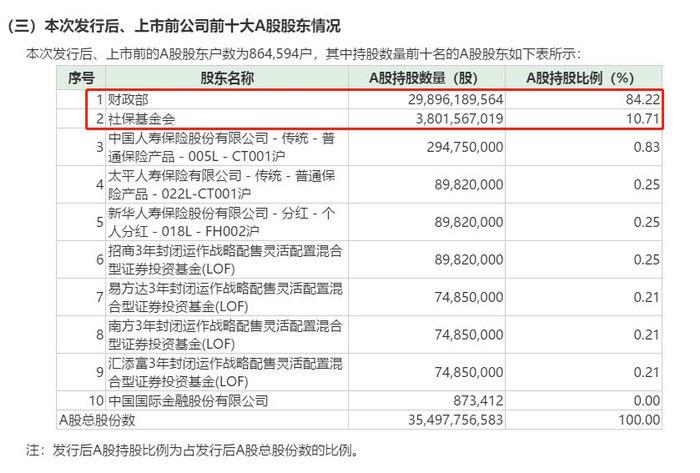 （三）本次发行后、上市前公司前十大A股股东情况

本次发行后、上市前的A股股东户数为864,594户，其中持股数量前十名的A股股东如下表所示：

| 序号 | 股东名称 | A股持股数量（股） | A股持股比例（%） |
|---|---|---|---|
| 1 | 财政部 | 29,896,189,564 | 84.22 |
| 2 | 社保基金会 | 3,801,567,019 | 10.71 |
| 3 | 中国人寿保险股份有限公司－传统－普通保险产品－005L－CT001沪 | 294,750,000 | 0.83 |
| 4 | 太平人寿保险有限公司－传统－普通保险产品－022L-CT001沪 | 89,820,000 | 0.25 |
| 5 | 新华人寿保险股份有限公司－分红－个人分红－018L－FH002沪 | 89,820,000 | 0.25 |
| 6 | 招商3年封闭运作战略配售灵活配置混合型证券投资基金(LOF) | 89,820,000 | 0.25 |
| 7 | 易方达3年封闭运作战略配售灵活配置混合型证券投资基金(LOF) | 74,850,000 | 0.21 |
| 8 | 南方3年封闭运作战略配售灵活配置混合型证券投资基金(LOF) | 74,850,000 | 0.21 |
| 9 | 汇添富3年封闭运作战略配售灵活配置混合型证券投资基金(LOF) | 74,850,000 | 0.21 |
| 10 | 中国国际金融股份有限公司 | 873,412 | 0.00 |
| A股总股份数 | | 35,497,756,583 | 100.00 |

注：发行后A股持股比例为占发行后A股总股份数的比例。